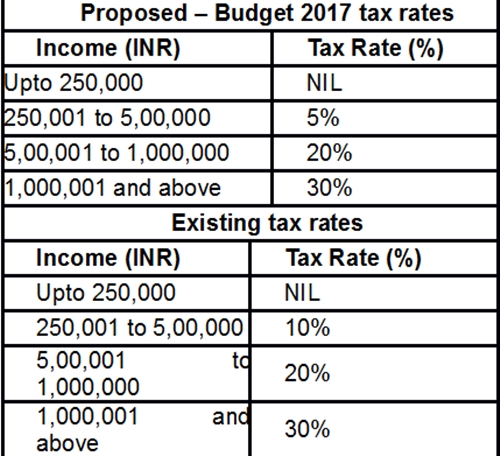 Proposed – Budget 2017 tax rates

| Income (INR) | Tax Rate (%) |
|---|---|
| Upto 250,000 | NIL |
| 250,001 to 5,00,000 | 5% |
| 5,00,001 to 1,000,000 | 20% |
| 1,000,001 and above | 30% |

Existing tax rates

| Income (INR) | Tax Rate (%) |
|---|---|
| Upto 250,000 | NIL |
| 250,001 to 5,00,000 | 10% |
| 5,00,001 to 1,000,000 | 20% |
| 1,000,001 and above | 30% |